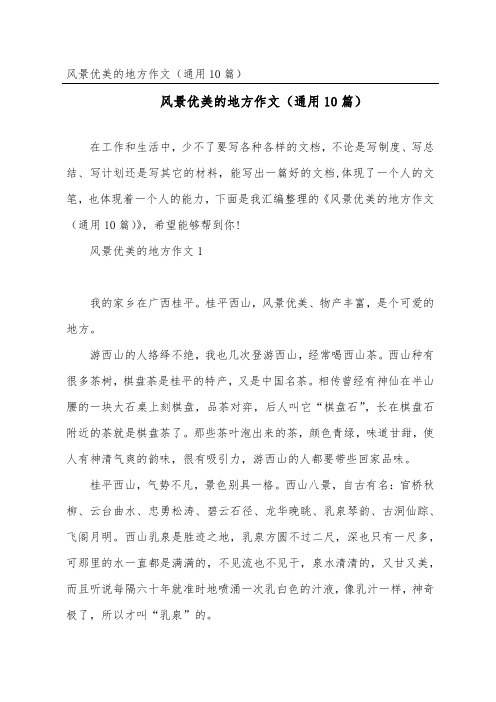 风景优美的地方作文（通用10篇）

风景优美的地方作文（通用10篇）

在工作和生活中，少不了要写各种各样的文档，不论是写制度、写总结、写计划还是写其它的材料，能写出一篇好的文档,体现了一个人的文笔，也体现着一个人的能力，下面是我汇编整理的《风景优美的地方作文（通用10篇）》，希望能够帮到你！

风景优美的地方作文1

我的家乡在广西桂平。桂平西山，风景优美、物产丰富，是个可爱的地方。

游西山的人络绎不绝，我也几次登游西山，经常喝西山茶。西山种有很多茶树，棋盘茶是桂平的特产，又是中国名茶。相传曾经有神仙在半山腰的一块大石桌上刻棋盘，品茶对弈，后人叫它“棋盘石”，长在棋盘石附近的茶就是棋盘茶了。那些茶叶泡出来的茶，颜色青绿，味道甘甜，使人有神清气爽的韵味，很有吸引力，游西山的人都要带些回家品味。

桂平西山，气势不凡，景色别具一格。西山八景，自古有名：官桥秋柳、云台曲水、忠勇松涛、碧云石径、龙华晚眺、乳泉琴韵、古洞仙踪、飞阁月明。西山乳泉是胜迹之地，乳泉方圆不过二尺，深也只有一尺多，可那里的水一直都是满满的，不见流也不见干，泉水清清的，又甘又美，而且听说每隔六十年就准时地喷涌一次乳白色的汁液，像乳汁一样，神奇极了，所以才叫“乳泉”的。